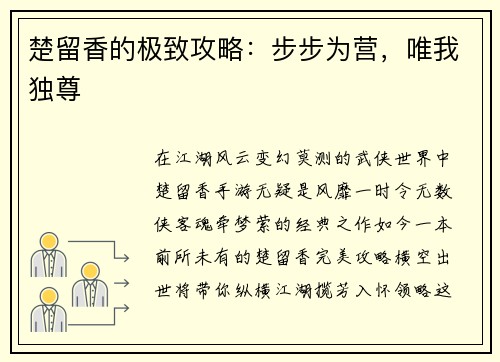 楚留香的极致攻略：步步为营，唯我独尊

在江湖风云变幻莫测的武侠世界中楚留香手游无疑是风靡一时令无数侠客魂牵梦萦的经典之作如今一本前所未有的楚留香完美攻略横空出世将带你纵横江湖揽芳入怀领略这